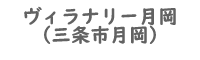 ヴィラナリー月岡
（三条市月岡）